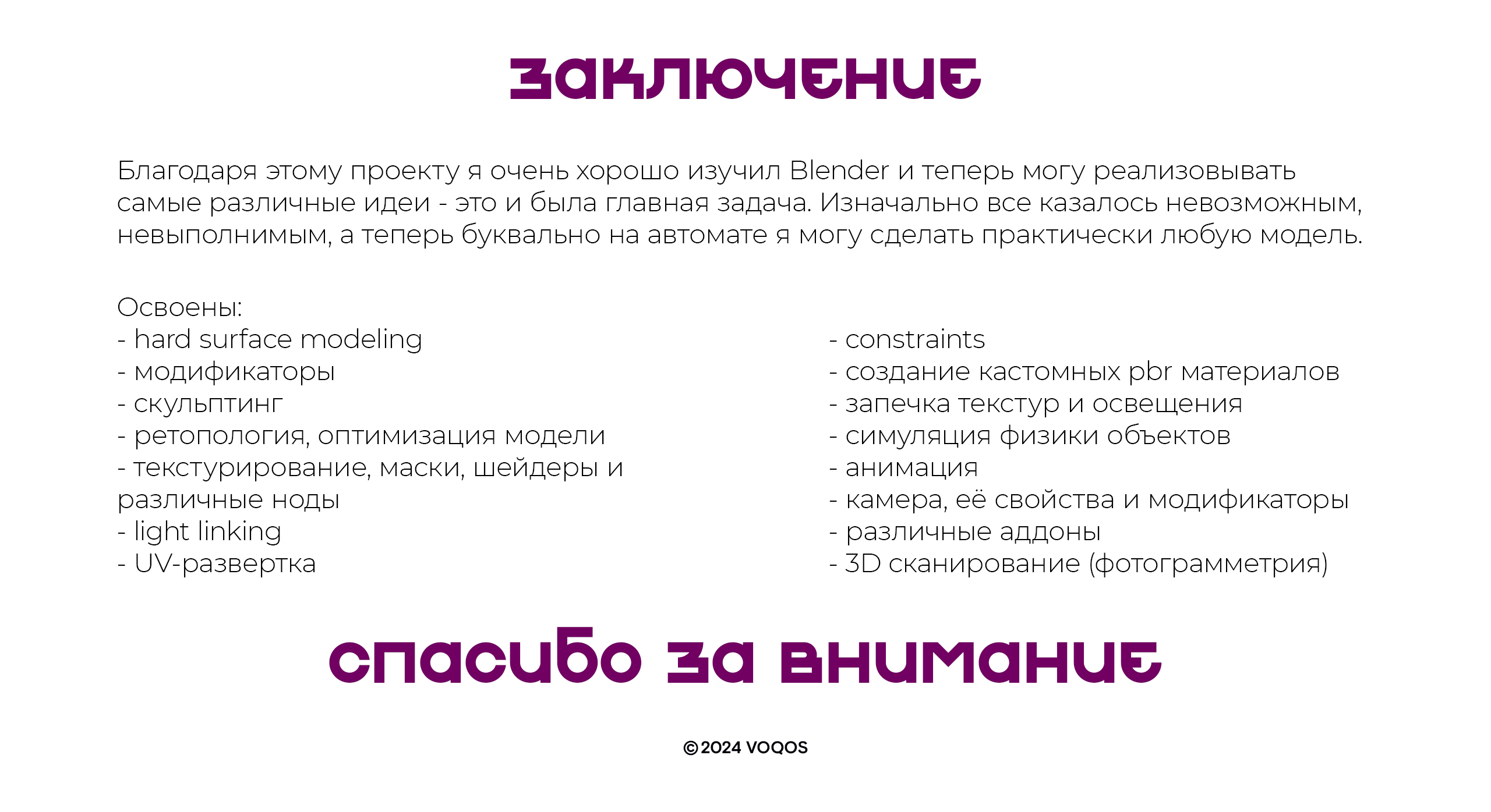 заключение

Благодаря этому проекту я очень хорошо изучил Blender и теперь могу реализовывать самые различные идеи - это и была главная задача. Изначально все казалось невозможным, невыполнимым, а теперь буквально на автомате я могу сделать практически любую модель.

Освоены:
- hard surface modeling
- модификаторы
- скульптинг
- ретопология, оптимизация модели
- текстурирование, маски, шейдеры и различные ноды
- light linking
- UV-развертка

- constraints
- создание кастомных pbr материалов
- запечка текстур и освещения
- симуляция физики объектов
- анимация
- камера, её свойства и модификаторы
- различные аддоны
- 3D сканирование (фотограмметрия)

спасибо за внимание

©2024 VOQOS